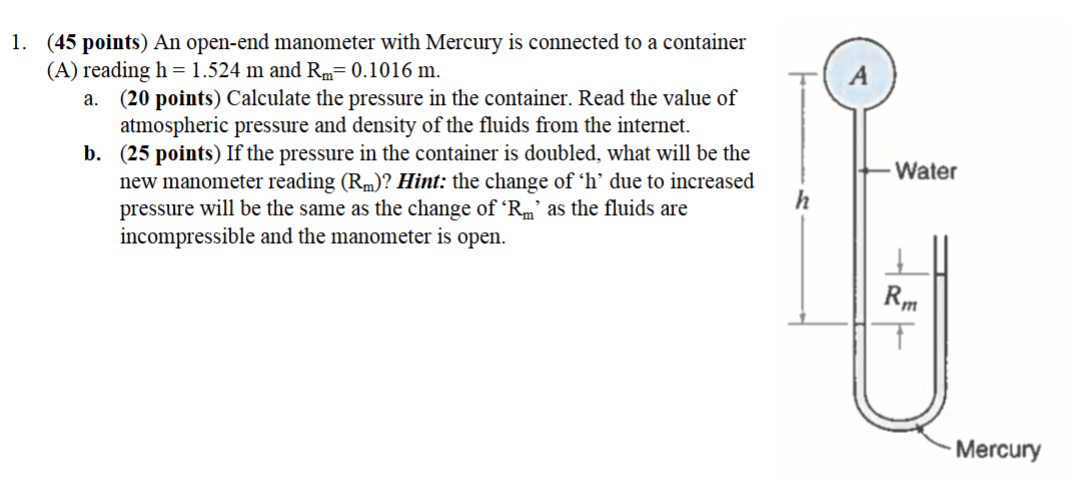 1. (45 points) An open-end manometer with Mercury is connected to a container (A) reading h = 1.524 m and $R_m$= 0.1016 m.

a. (20 points) Calculate the pressure in the container. Read the value of atmospheric pressure and density of the fluids from the internet.

b. (25 points) If the pressure in the container is doubled, what will be the new manometer reading ($R_m$)? Hint: the change of 'h' due to increased pressure will be the same as the change of '$R_m$' as the fluids are incompressible and the manometer is open.

A

Water

h

$R_m$

Mercury